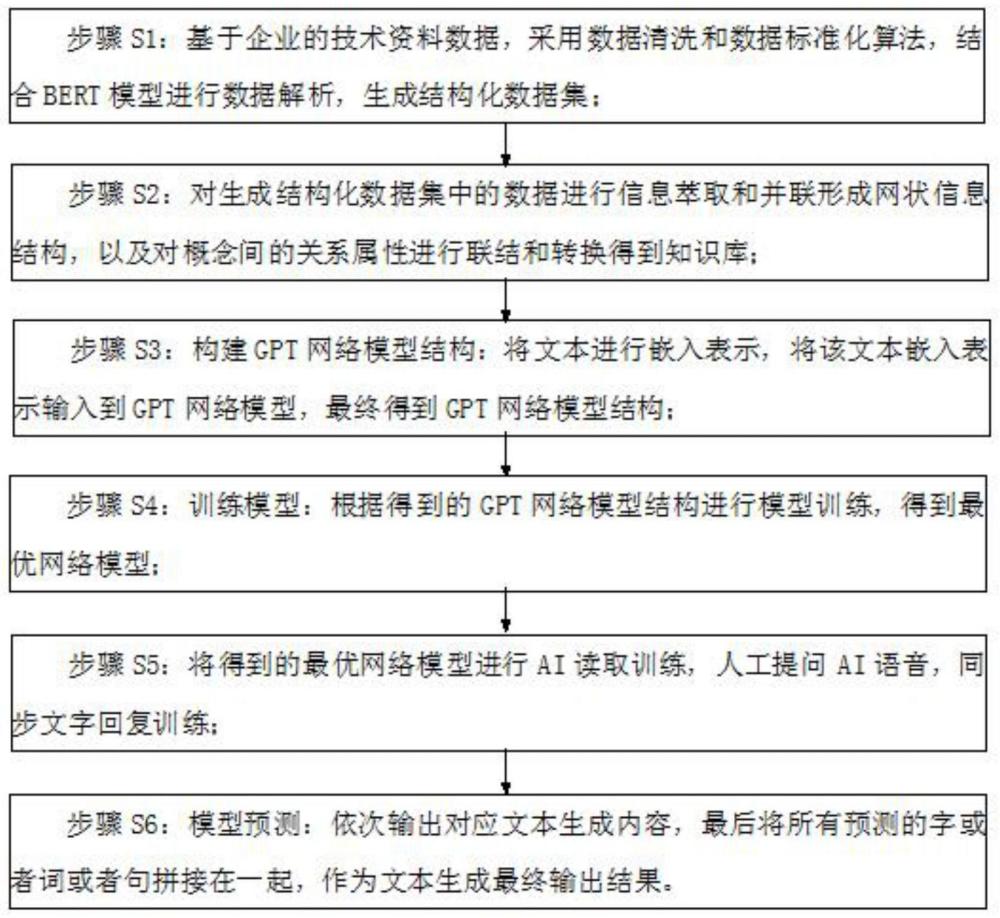 步骤 S1：基于企业的技术资料数据，采用数据清洗和数据标准化算法，结合 BERT 模型进行数据解析，生成结构化数据集；

步骤 S2：对生成结构化数据集中的数据进行信息萃取和并联形成网状信息结构，以及对概念间的关系属性进行联结和转换得到知识库；

步骤 S3：构建 GPT 网络模型结构：将文本进行嵌入表示，将该文本嵌入表示输入到 GPT 网络模型，最终得到 GPT 网络模型结构；

步骤 S4：训练模型：根据得到的 GPT 网络模型结构进行模型训练，得到最优网络模型；

步骤 S5：将得到的最优网络模型进行 AI 读取训练，人工提问 AI 语音，同步文字回复训练；

步骤 S6：模型预测：依次输出对应文本生成内容，最后将所有预测的字或者词或者句拼接在一起，作为文本生成最终输出结果。